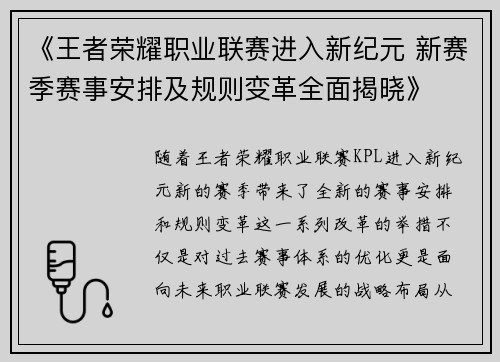 《王者荣耀职业联赛进入新纪元 新赛季赛事安排及规则变革全面揭晓》

随着王者荣耀职业联赛KPL进入新纪元新的赛季带来了全新的赛事安排和规则变革这一系列改革的举措不仅是对过去赛事体系的优化更是面向未来职业联赛发展的战略布局从